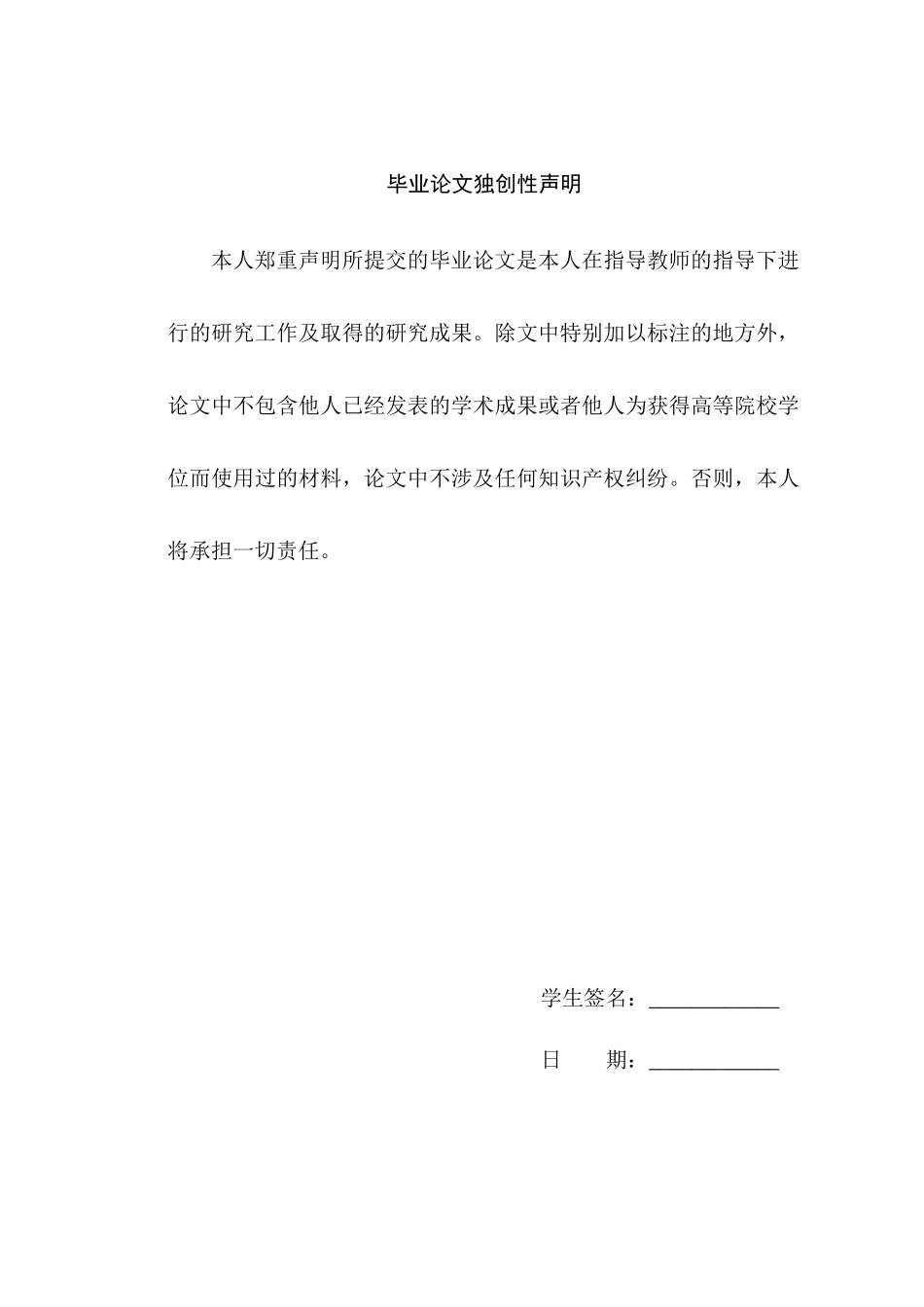 毕业论文独创性声明

本人郑重声明所提交的毕业论文是本人在指导教师的指导下进行的研究工作及取得的研究成果。除文中特别加以标注的地方外，论文中不包含他人已经发表的学术成果或者他人为获得高等院校学位而使用过的材料，论文中不涉及任何知识产权纠纷。否则，本人将承担一切责任。

学生签名：____________

日　　期：____________